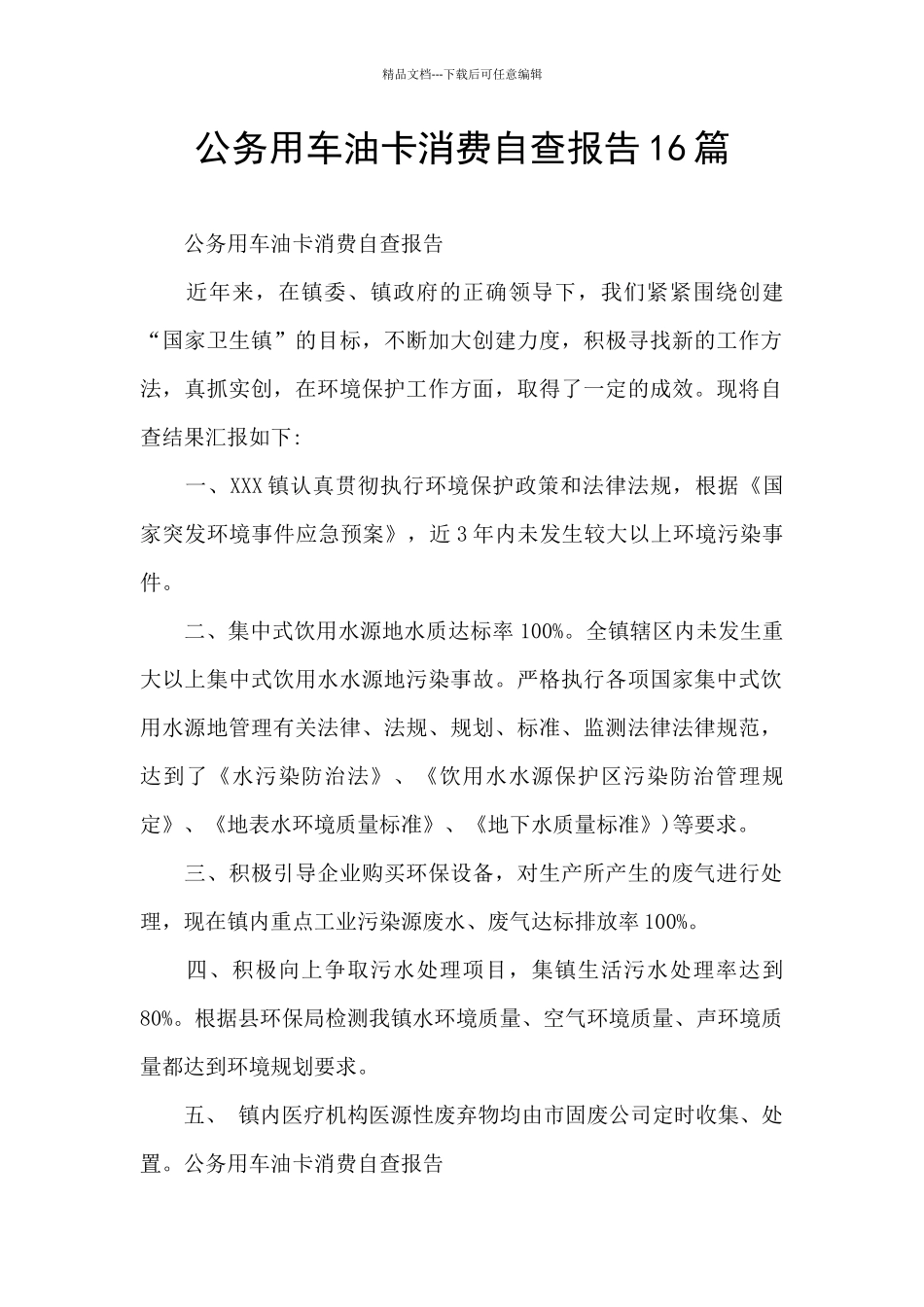 精品文档---下载后可任意编辑

公务用车油卡消费自查报告16篇

公务用车油卡消费自查报告

近年来，在镇委、镇政府的正确领导下，我们紧紧围绕创建“国家卫生镇”的目标，不断加大创建力度，积极寻找新的工作方法，真抓实创，在环境保护工作方面，取得了一定的成效。现将自查结果汇报如下:

一、XXX镇认真贯彻执行环境保护政策和法律法规，根据《国家突发环境事件应急预案》，近3年内未发生较大以上环境污染事件。

二、集中式饮用水源地水质达标率100%。全镇辖区内未发生重大以上集中式饮用水水源地污染事故。严格执行各项国家集中式饮用水源地管理有关法律、法规、规划、标准、监测法律法律规范，达到了《水污染防治法》、《饮用水水源保护区污染防治管理规定》、《地表水环境质量标准》、《地下水质量标准》)等要求。

三、积极引导企业购买环保设备，对生产所产生的废气进行处理，现在镇内重点工业污染源废水、废气达标排放率100%。

四、积极向上争取污水处理项目，集镇生活污水处理率达到80%。根据县环保局检测我镇水环境质量、空气环境质量、声环境质量都达到环境规划要求。

五、 镇内医疗机构医源性废弃物均由市固废公司定时收集、处置。公务用车油卡消费自查报告